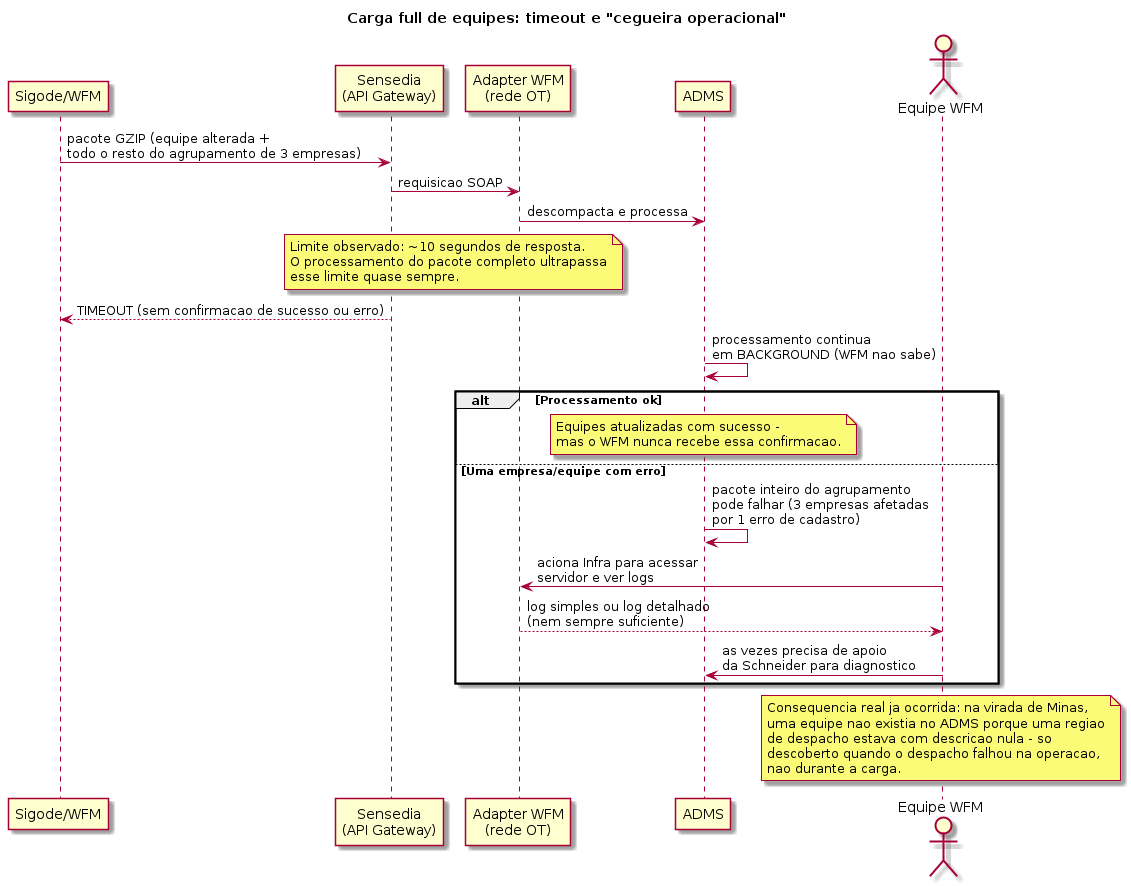 Carga full de equipes: timeout e "cegueira operacional"

Sigode/WFM

Sensedia
(API Gateway)

Adapter WFM
(rede OT)

ADMS

Equipe WFM

pacote GZIP (equipe alterada +
todo o resto do agrupamento de 3 empresas)

requisicao SOAP

descompacta e processa

Limite observado: ~10 segundos de resposta.
O processamento do pacote completo ultrapassa
esse limite quase sempre.

TIMEOUT (sem confirmacao de sucesso ou erro)

processamento continua
em BACKGROUND (WFM nao sabe)

alt [Processamento ok]

Equipes atualizadas com sucesso -
mas o WFM nunca recebe essa confirmacao.

[Uma empresa/equipe com erro]

pacote inteiro do agrupamento
pode falhar (3 empresas afetadas
por 1 erro de cadastro)

aciona Infra para acessar
servidor e ver logs

log simples ou log detalhado
(nem sempre suficiente)

as vezes precisa de apoio
da Schneider para diagnostico

Consequencia real ja ocorrida: na virada de Minas,
uma equipe nao existia no ADMS porque uma regiao
de despacho estava com descricao nula - so
descoberto quando o despacho falhou na operacao,
nao durante a carga.

Sigode/WFM

Sensedia
(API Gateway)

Adapter WFM
(rede OT)

ADMS

Equipe WFM